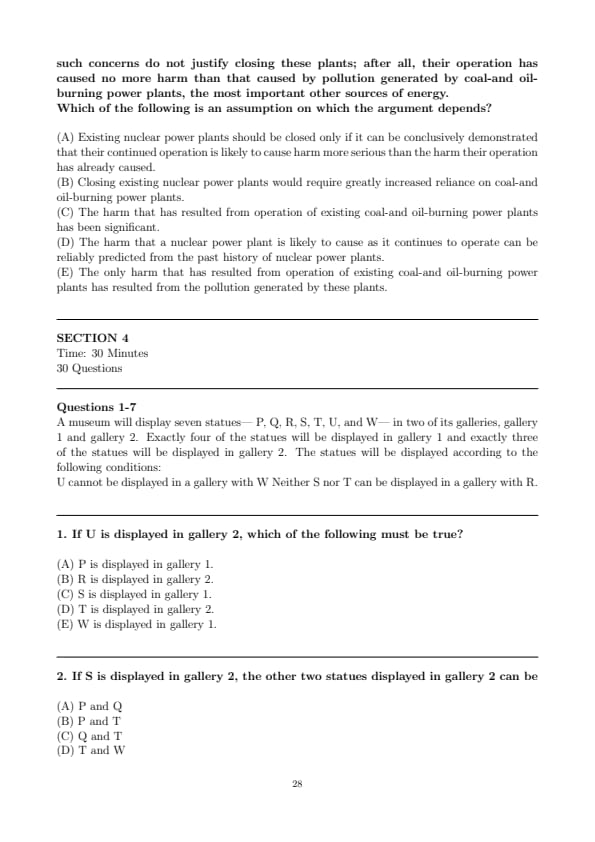 such concerns do not justify closing these plants; after all, their operation has caused no more harm than that caused by pollution generated by coal-and oil-burning power plants, the most important other sources of energy.
Which of the following is an assumption on which the argument depends?

(A) Existing nuclear power plants should be closed only if it can be conclusively demonstrated that their continued operation is likely to cause harm more serious than the harm their operation has already caused.
(B) Closing existing nuclear power plants would require greatly increased reliance on coal-and oil-burning power plants.
(C) The harm that has resulted from operation of existing coal-and oil-burning power plants has been significant.
(D) The harm that a nuclear power plant is likely to cause as it continues to operate can be reliably predicted from the past history of nuclear power plants.
(E) The only harm that has resulted from operation of existing coal-and oil-burning power plants has resulted from the pollution generated by these plants.

SECTION 4
Time: 30 Minutes
30 Questions

Questions 1-7
A museum will display seven statues— P, Q, R, S, T, U, and W— in two of its galleries, gallery 1 and gallery 2. Exactly four of the statues will be displayed in gallery 1 and exactly three of the statues will be displayed in gallery 2. The statues will be displayed according to the following conditions:
U cannot be displayed in a gallery with W Neither S nor T can be displayed in a gallery with R.

1. If U is displayed in gallery 2, which of the following must be true?

(A) P is displayed in gallery 1.
(B) R is displayed in gallery 2.
(C) S is displayed in gallery 1.
(D) T is displayed in gallery 2.
(E) W is displayed in gallery 1.

2. If S is displayed in gallery 2, the other two statues displayed in gallery 2 can be

(A) P and Q
(B) P and T
(C) Q and T
(D) T and W

28